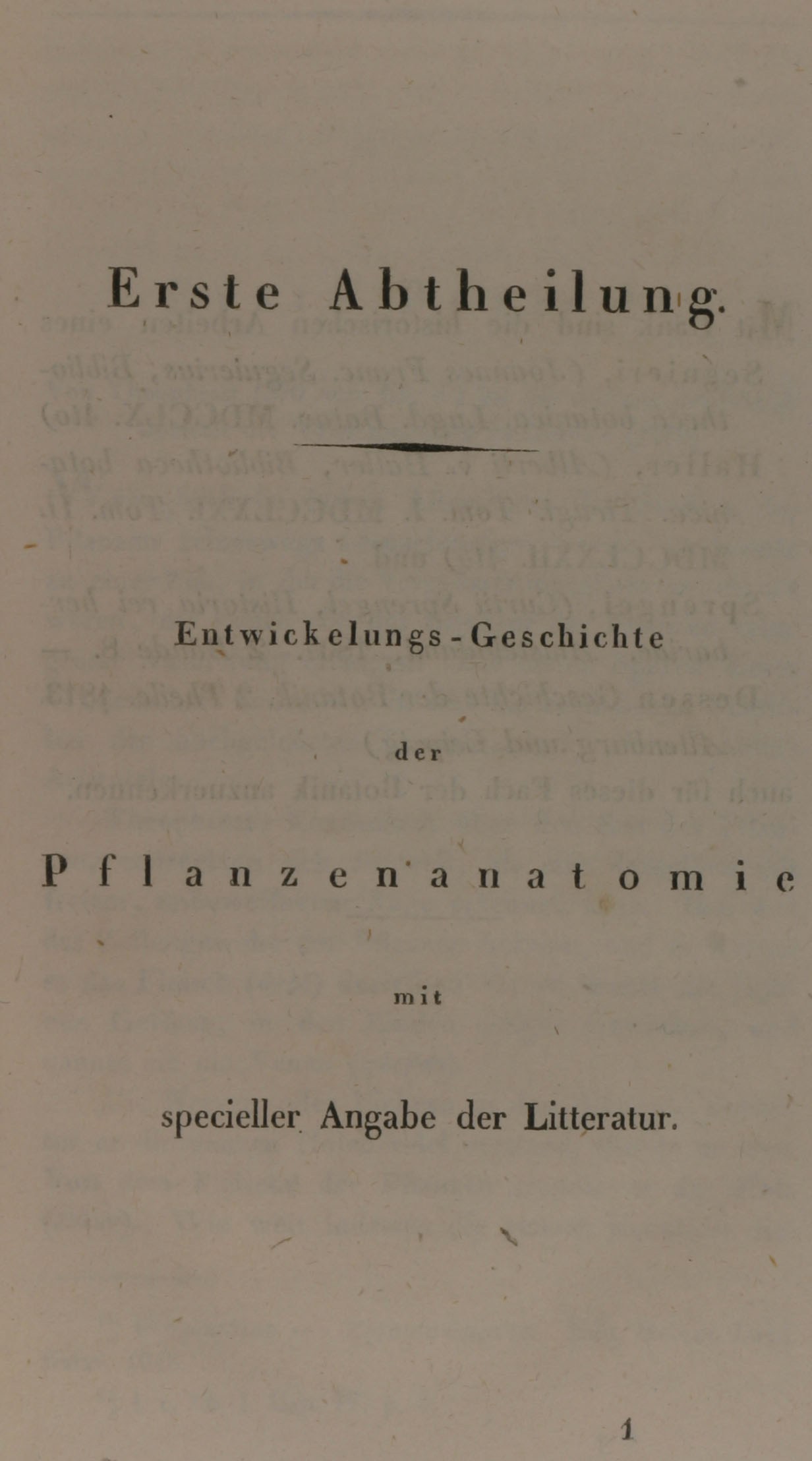 Erste Abtheilung.

Entwickelungs-Geschichte

der

Pflanzenanatomie

mit

specieller Angabe der Litteratur.

1